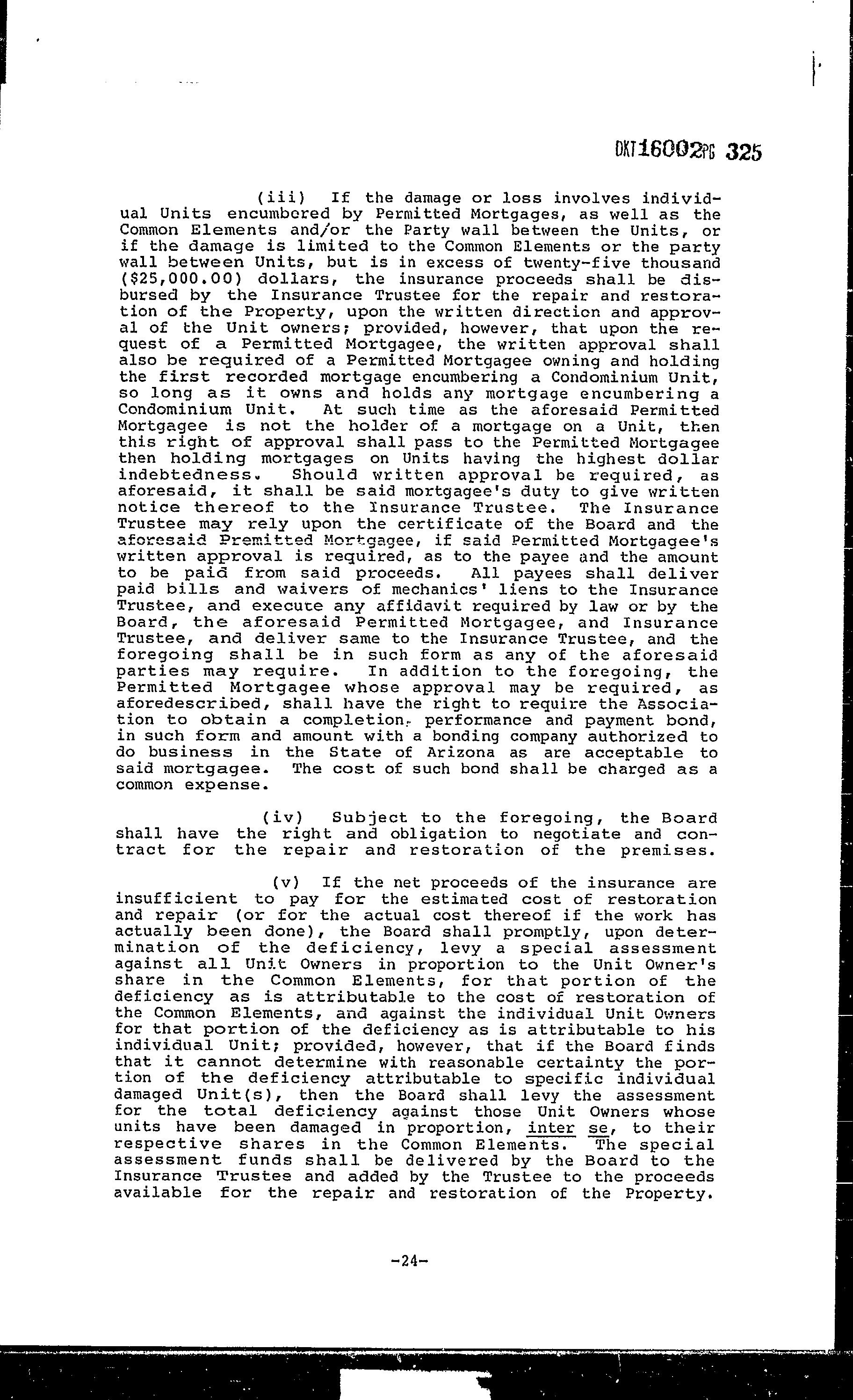 DKT16002PG 325

(iii) If the damage or loss involves individual Units encumbered by Permitted Mortgages, as well as the Common Elements and/or the Party wall between the Units, or if the damage is limited to the Common Elements or the party wall between Units, but is in excess of twenty-five thousand ($25,000.00) dollars, the insurance proceeds shall be disbursed by the Insurance Trustee for the repair and restoration of the Property, upon the written direction and approval of the Unit owners; provided, however, that upon the request of a Permitted Mortgagee, the written approval shall also be required of a Permitted Mortgagee owning and holding the first recorded mortgage encumbering a Condominium Unit, so long as it owns and holds any mortgage encumbering a Condominium Unit. At such time as the aforesaid Permitted Mortgagee is not the holder of a mortgage on a Unit, then this right of approval shall pass to the Permitted Mortgagee then holding mortgages on Units having the highest dollar indebtedness. Should written approval be required, as aforesaid, it shall be said mortgagee's duty to give written notice thereof to the Insurance Trustee. The Insurance Trustee may rely upon the certificate of the Board and the aforesaid Premitted Mortgagee, if said Permitted Mortgagee's written approval is required, as to the payee and the amount to be paid from said proceeds. All payees shall deliver paid bills and waivers of mechanics' liens to the Insurance Trustee, and execute any affidavit required by law or by the Board, the aforesaid Permitted Mortgagee, and Insurance Trustee, and deliver same to the Insurance Trustee, and the foregoing shall be in such form as any of the aforesaid parties may require. In addition to the foregoing, the Permitted Mortgagee whose approval may be required, as aforedescribed, shall have the right to require the Association to obtain a completion, performance and payment bond, in such form and amount with a bonding company authorized to do business in the State of Arizona as are acceptable to said mortgagee. The cost of such bond shall be charged as a common expense.

(iv) Subject to the foregoing, the Board shall have the right and obligation to negotiate and contract for the repair and restoration of the premises.

(v) If the net proceeds of the insurance are insufficient to pay for the estimated cost of restoration and repair (or for the actual cost thereof if the work has actually been done), the Board shall promptly, upon determination of the deficiency, levy a special assessment against all Unit Owners in proportion to the Unit Owner's share in the Common Elements, for that portion of the deficiency as is attributable to the cost of restoration of the Common Elements, and against the individual Unit Owners for that portion of the deficiency as is attributable to his individual Unit; provided, however, that if the Board finds that it cannot determine with reasonable certainty the portion of the deficiency attributable to specific individual damaged Unit(s), then the Board shall levy the assessment for the total deficiency against those Unit Owners whose units have been damaged in proportion, inter se, to their respective shares in the Common Elements. The special assessment funds shall be delivered by the Board to the Insurance Trustee and added by the Trustee to the proceeds available for the repair and restoration of the Property.

-24-